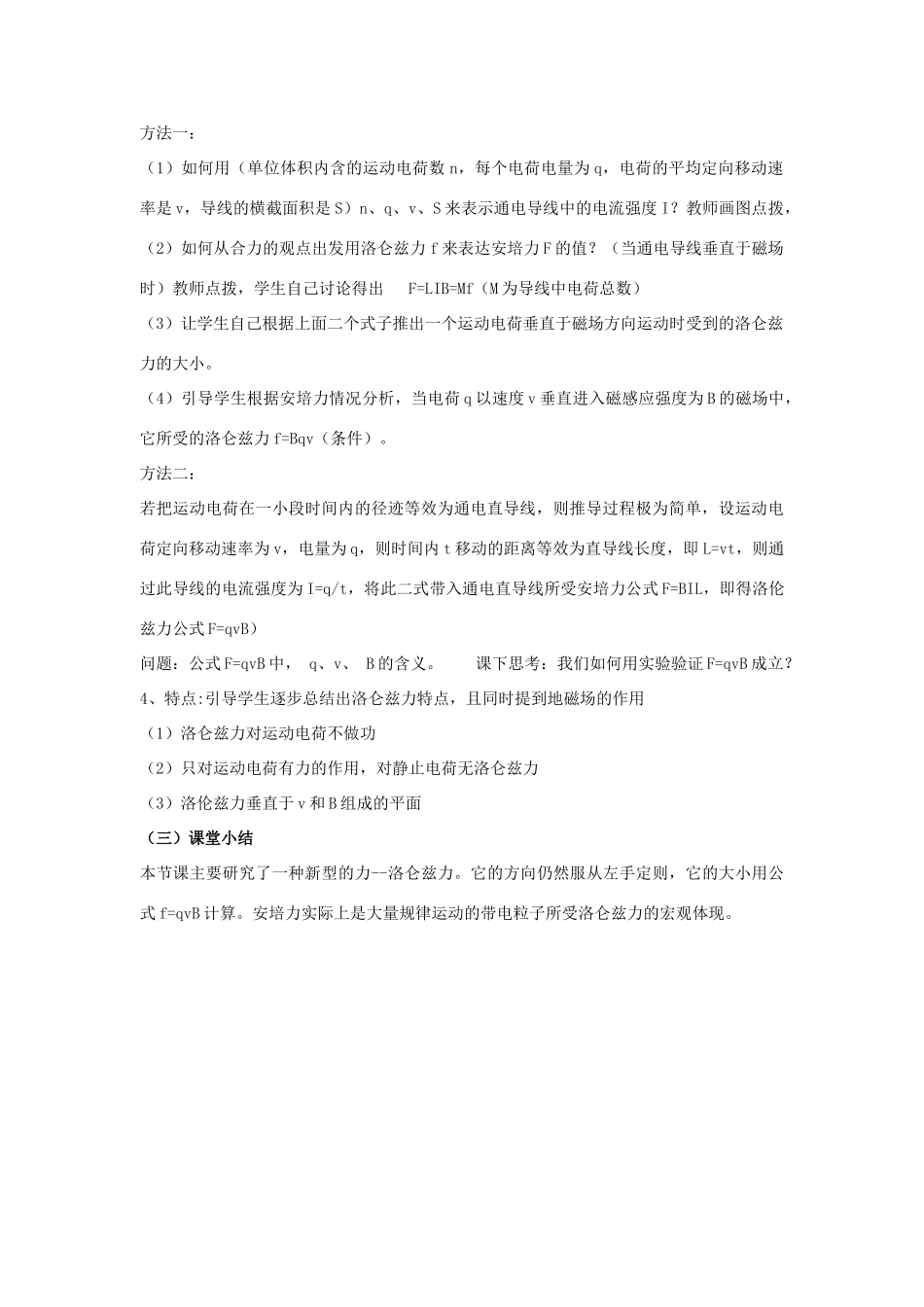 方法一：

（1）如何用（单位体积内含的运动电荷数 n，每个电荷电量为 q，电荷的平均定向移动速率是 v，导线的横截面积是 S）n、q、v、S 来表示通电导线中的电流强度 I？教师画图点拨，

（2）如何从合力的观点出发用洛仑兹力 f 来表达安培力 F 的值？（当通电导线垂直于磁场时）教师点拨，学生自己讨论得出　F=LIB=Mf（M 为导线中电荷总数）

（3）让学生自己根据上面二个式子推出一个运动电荷垂直于磁场方向运动时受到的洛仑兹力的大小。

（4）引导学生根据安培力情况分析，当电荷 q 以速度 v 垂直进入磁感应强度为 B 的磁场中，它所受的洛仑兹力 f=Bqv（条件）。

方法二：

若把运动电荷在一小段时间内的径迹等效为通电直导线，则推导过程极为简单，设运动电荷定向移动速率为 v，电量为 q，则时间内 t 移动的距离等效为直导线长度，即 L=vt，则通过此导线的电流强度为 I=q/t，将此二式带入通电直导线所受安培力公式 F=BIL，即得洛伦兹力公式 F=qvB）

问题：公式 F=qvB 中， q、v、 B 的含义。　　课下思考：我们如何用实验验证 F=qvB 成立？

4、特点:引导学生逐步总结出洛仑兹力特点，且同时提到地磁场的作用

（1）洛仑兹力对运动电荷不做功

（2）只对运动电荷有力的作用，对静止电荷无洛仑兹力

（3）洛伦兹力垂直于 v 和 B 组成的平面

（三）课堂小结

本节课主要研究了一种新型的力--洛仑兹力。它的方向仍然服从左手定则，它的大小用公式 f=qvB 计算。安培力实际上是大量规律运动的带电粒子所受洛仑兹力的宏观体现。